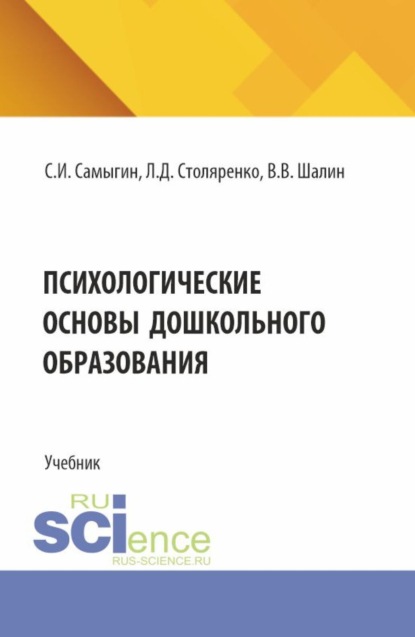 С.И. Самыгин, Л.Д. Столяренко, В.В. Шалин

ПСИХОЛОГИЧЕСКИЕ ОСНОВЫ ДОШКОЛЬНОГО ОБРАЗОВАНИЯ

Учебник

RU
SCIence
RUS-SCIENCE.RU